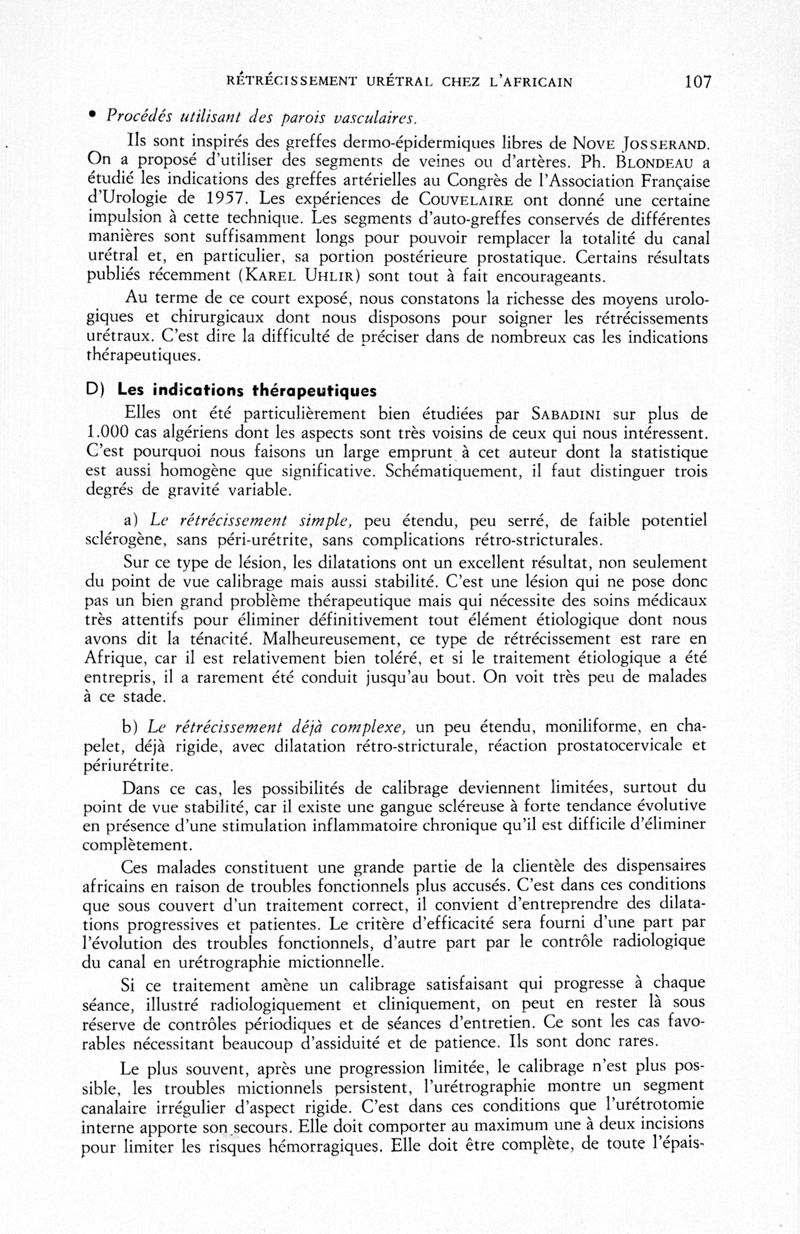 RÉTRÉCISSEMENT URÉTRAL CHEZ L'AFRICAIN 107

• Procédés utilisant des parois vasculaires.

Ils sont inspirés des greffes dermo-épidermiques libres de NOVE JOSSERAND. On a proposé d'utiliser des segments de veines ou d'artères. Ph. BLONDEAU a étudié les indications des greffes artérielles au Congrès de l'Association Française d'Urologie de 1957. Les expériences de COUVELAIRE ont donné une certaine impulsion à cette technique. Les segments d'auto-greffes conservés de différentes manières sont suffisamment longs pour pouvoir remplacer la totalité du canal urétral et, en particulier, sa portion postérieure prostatique. Certains résultats publiés récemment (KAREL UHLIR) sont tout à fait encourageants.

Au terme de ce court exposé, nous constatons la richesse des moyens urologiques et chirurgicaux dont nous disposons pour soigner les rétrécissements urétraux. C'est dire la difficulté de préciser dans de nombreux cas les indications thérapeutiques.

D) Les indications thérapeutiques

Elles ont été particulièrement bien étudiées par SABADINI sur plus de 1.000 cas algériens dont les aspects sont très voisins de ceux qui nous intéressent. C'est pourquoi nous faisons un large emprunt à cet auteur dont la statistique est aussi homogène que significative. Schématiquement, il faut distinguer trois degrés de gravité variable.

a) Le rétrécissement simple, peu étendu, peu serré, de faible potentiel sclérogène, sans péri-urétrite, sans complications rétro-stricturales.

Sur ce type de lésion, les dilatations ont un excellent résultat, non seulement du point de vue calibrage mais aussi stabilité. C'est une lésion qui ne pose donc pas un bien grand problème thérapeutique mais qui nécessite des soins médicaux très attentifs pour éliminer définitivement tout élément étiologique dont nous avons dit la ténacité. Malheureusement, ce type de rétrécissement est rare en Afrique, car il est relativement bien toléré, et si le traitement étiologique a été entrepris, il a rarement été conduit jusqu'au bout. On voit très peu de malades à ce stade.

b) Le rétrécissement déjà complexe, un peu étendu, moniliforme, en chapelet, déjà rigide, avec dilatation rétro-stricturale, réaction prostatocervicale et périurétrite.

Dans ce cas, les possibilités de calibrage deviennent limitées, surtout du point de vue stabilité, car il existe une gangue scléreuse à forte tendance évolutive en présence d'une stimulation inflammatoire chronique qu'il est difficile d'éliminer complètement.

Ces malades constituent une grande partie de la clientèle des dispensaires africains en raison de troubles fonctionnels plus accusés. C'est dans ces conditions que sous couvert d'un traitement correct, il convient d'entreprendre des dilatations progressives et patientes. Le critère d'efficacité sera fourni d'une part par l'évolution des troubles fonctionnels, d'autre part par le contrôle radiologique du canal en urétrographie mictionnelle.

Si ce traitement amène un calibrage satisfaisant qui progresse à chaque séance, illustré radiologiquement et cliniquement, on peut en rester là sous réserve de contrôles périodiques et de séances d'entretien. Ce sont les cas favorables nécessitant beaucoup d'assiduité et de patience. Ils sont donc rares.

Le plus souvent, après une progression limitée, le calibrage n'est plus possible, les troubles mictionnels persistent, l'urétrographie montre un segment canalaire irrégulier d'aspect rigide. C'est dans ces conditions que l'urétrotomie interne apporte son secours. Elle doit comporter au maximum une à deux incisions pour limiter les risques hémorragiques. Elle doit être complète, de toute l'épais-